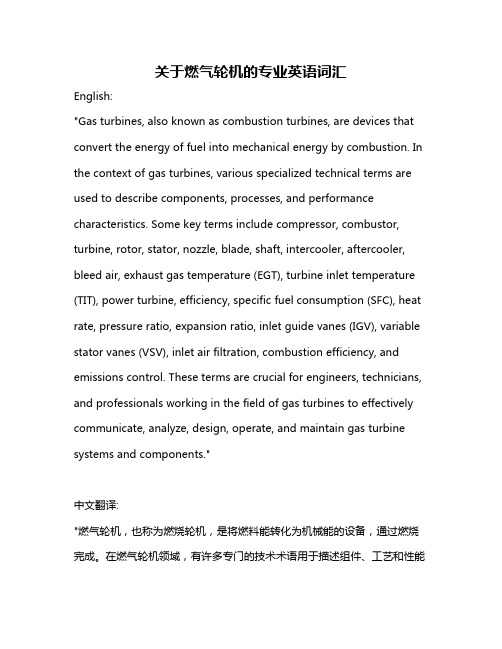 关于燃气轮机的专业英语词汇

English:

"Gas turbines, also known as combustion turbines, are devices that convert the energy of fuel into mechanical energy by combustion. In the context of gas turbines, various specialized technical terms are used to describe components, processes, and performance characteristics. Some key terms include compressor, combustor, turbine, rotor, stator, nozzle, blade, shaft, intercooler, aftercooler, bleed air, exhaust gas temperature (EGT), turbine inlet temperature (TIT), power turbine, efficiency, specific fuel consumption (SFC), heat rate, pressure ratio, expansion ratio, inlet guide vanes (IGV), variable stator vanes (VSV), inlet air filtration, combustion efficiency, and emissions control. These terms are crucial for engineers, technicians, and professionals working in the field of gas turbines to effectively communicate, analyze, design, operate, and maintain gas turbine systems and components."

中文翻译:

"燃气轮机，也称为燃烧轮机，是将燃料能转化为机械能的设备，通过燃烧完成。在燃气轮机领域，有许多专门的技术术语用于描述组件、工艺和性能